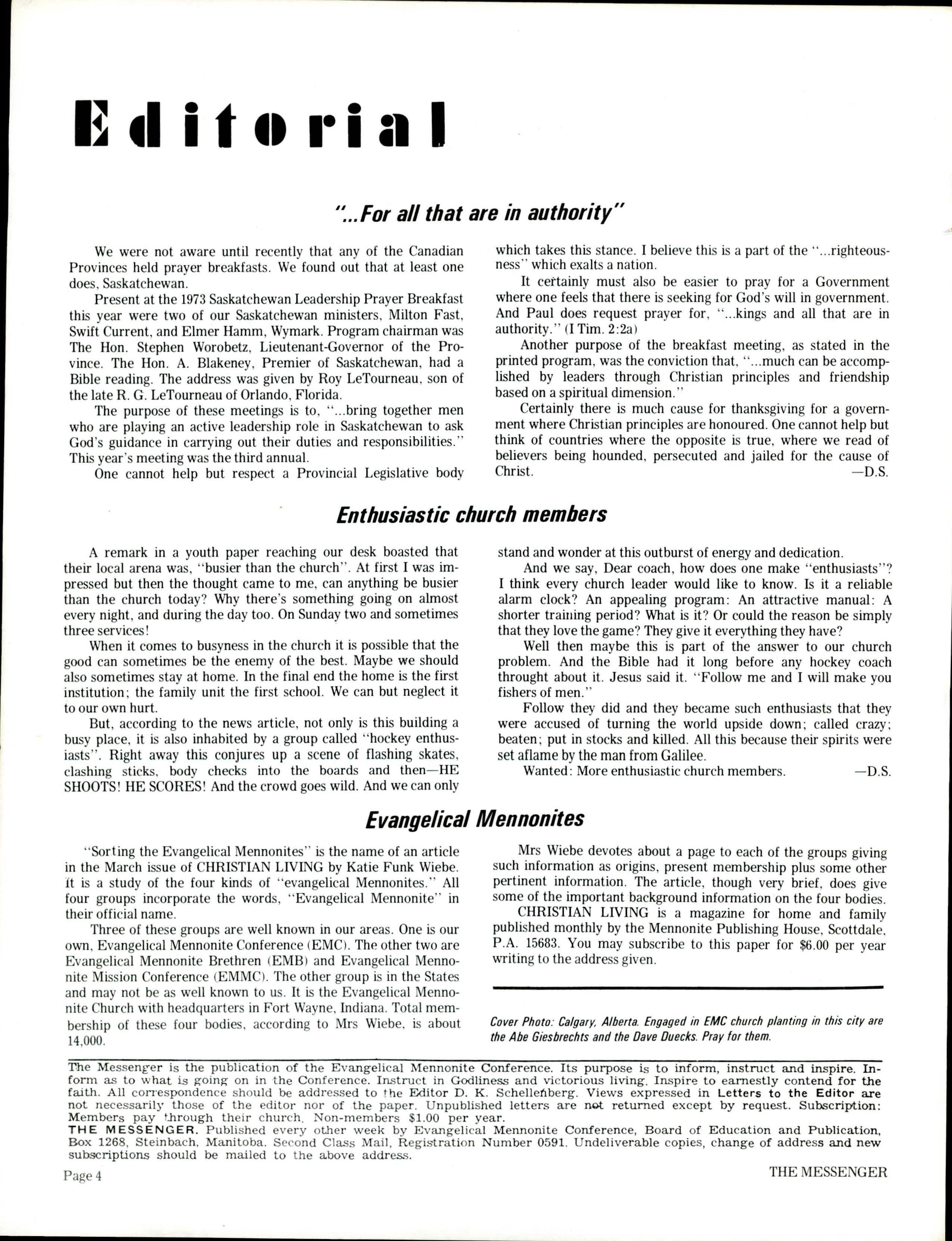 Editorial

"...For all that are in authority"

We were not aware until recently that any of the Canadian Provinces held prayer breakfasts. We found out that at least one does, Saskatchewan.

Present at the 1973 Saskatchewan Leadership Prayer Breakfast this year were two of our Saskatchewan ministers, Milton Fast, Swift Current, and Elmer Hamm, Wymark. Program chairman was The Hon. Stephen Worobetz, Lieutenant-Governor of the Province. The Hon. A. Blakeney, Premier of Saskatchewan, had a Bible reading. The address was given by Roy LeTourneau, son of the late R. G. LeTourneau of Orlando, Florida.

The purpose of these meetings is to, "...bring together men who are playing an active leadership role in Saskatchewan to ask God's guidance in carrying out their duties and responsibilities." This year's meeting was the third annual.

One cannot help but respect a Provincial Legislative body which takes this stance. I believe this is a part of the "...righteousness" which exalts a nation.

It certainly must also be easier to pray for a Government where one feels that there is seeking for God's will in government. And Paul does request prayer for, "...kings and all that are in authority." (I Tim. 2:2a)

Another purpose of the breakfast meeting, as stated in the printed program, was the conviction that, "...much can be accomplished by leaders through Christian principles and friendship based on a spiritual dimension."

Certainly there is much cause for thanksgiving for a government where Christian principles are honoured. One cannot help but think of countries where the opposite is true, where we read of believers being hounded, persecuted and jailed for the cause of Christ. —D.S.

Enthusiastic church members

A remark in a youth paper reaching our desk boasted that their local arena was, "busier than the church". At first I was impressed but then the thought came to me, can anything be busier than the church today? Why there's something going on almost every night, and during the day too. On Sunday two and sometimes three services!

When it comes to busyness in the church it is possible that the good can sometimes be the enemy of the best. Maybe we should also sometimes stay at home. In the final end the home is the first institution; the family unit the first school. We can but neglect it to our own hurt.

But, according to the news article, not only is this building a busy place, it is also inhabited by a group called "hockey enthusiasts". Right away this conjures up a scene of flashing skates, clashing sticks, body checks into the boards and then—HE SHOOTS! HE SCORES! And the crowd goes wild. And we can only stand and wonder at this outburst of energy and dedication.

And we say, Dear coach, how does one make "enthusiasts"? I think every church leader would like to know. Is it a reliable alarm clock? An appealing program: An attractive manual: A shorter training period? What is it? Or could the reason be simply that they love the game? They give it everything they have?

Well then maybe this is part of the answer to our church problem. And the Bible had it long before any hockey coach throught about it. Jesus said it. "Follow me and I will make you fishers of men."

Follow they did and they became such enthusiasts that they were accused of turning the world upside down; called crazy; beaten; put in stocks and killed. All this because their spirits were set aflame by the man from Galilee.

Wanted: More enthusiastic church members. —D.S.

Evangelical Mennonites

"Sorting the Evangelical Mennonites" is the name of an article in the March issue of CHRISTIAN LIVING by Katie Funk Wiebe. It is a study of the four kinds of "evangelical Mennonites." All four groups incorporate the words, "Evangelical Mennonite" in their official name.

Three of these groups are well known in our areas. One is our own, Evangelical Mennonite Conference (EMC). The other two are Evangelical Mennonite Brethren (EMB) and Evangelical Mennonite Mission Conference (EMMC). The other group is in the States and may not be as well known to us. It is the Evangelical Mennonite Church with headquarters in Fort Wayne, Indiana. Total membership of these four bodies, according to Mrs Wiebe, is about 14,000.

Mrs Wiebe devotes about a page to each of the groups giving such information as origins, present membership plus some other pertinent information. The article, though very brief, does give some of the important background information on the four bodies.

CHRISTIAN LIVING is a magazine for home and family published monthly by the Mennonite Publishing House, Scottdale, P.A. 15683. You may subscribe to this paper for $6.00 per year writing to the address given.

Cover Photo: Calgary, Alberta. Engaged in EMC church planting in this city are the Abe Giesbrechts and the Dave Duecks. Pray for them.

The Messenger is the publication of the Evangelical Mennonite Conference. Its purpose is to inform, instruct and inspire. Inform as to what is going on in the Conference. Instruct in Godliness and victorious living. Inspire to earnestly contend for the faith. All correspondence should be addressed to the Editor D. K. Schellenberg. Views expressed in Letters to the Editor are not necessarily those of the editor nor of the paper. Unpublished letters are not returned except by request. Subscription: Members pay through their church. Non-members $1.00 per year.
THE MESSENGER. Published every other week by Evangelical Mennonite Conference, Board of Education and Publication, Box 1268, Steinbach, Manitoba. Second Class Mail, Registration Number 0591. Undeliverable copies, change of address and new subscriptions should be mailed to the above address.

Page 4 THE MESSENGER